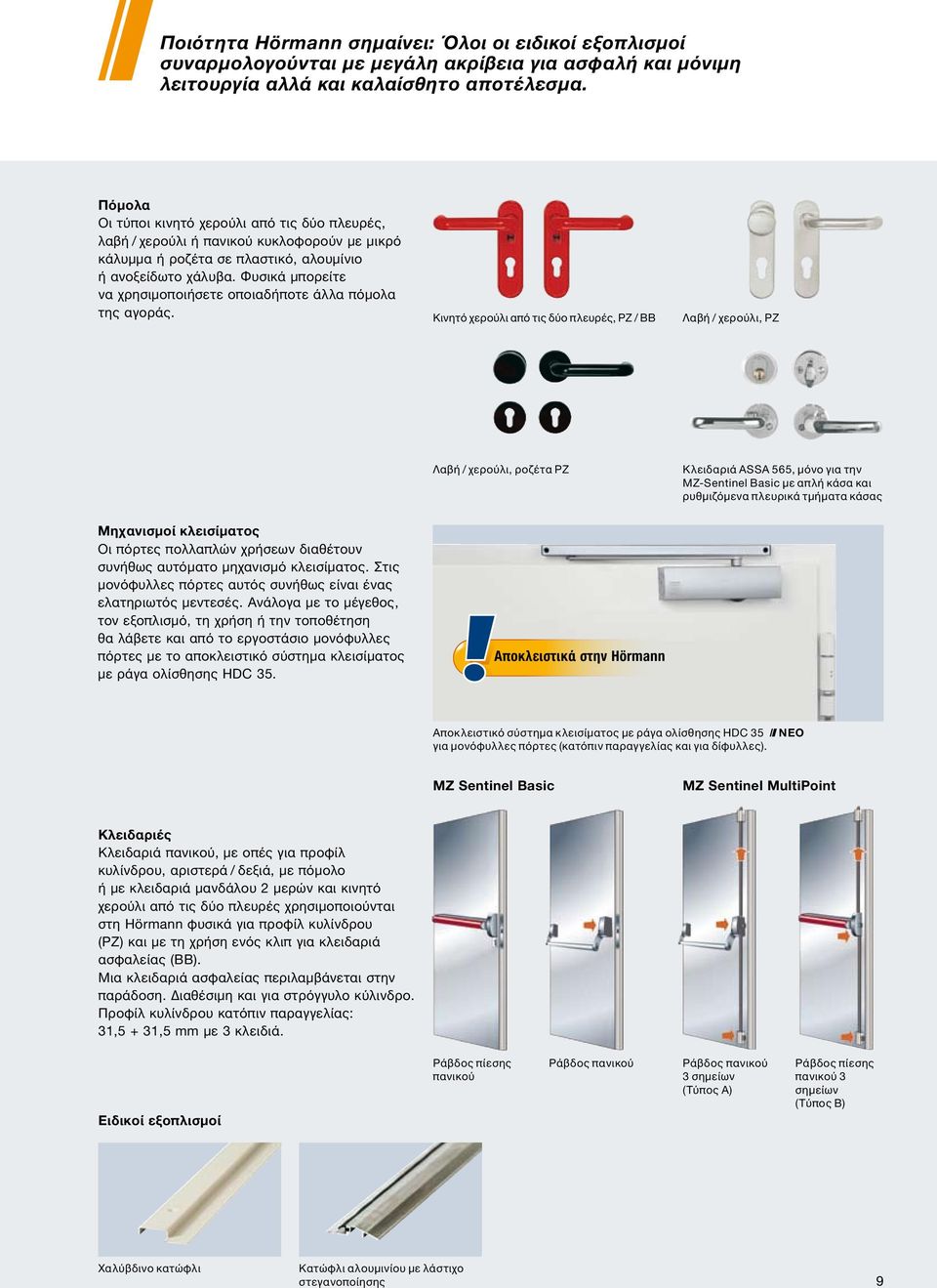 Ποιότητα Hörmann σημαίνει: Όλοι οι ειδικοί εξοπλισμοί συναρμολογούνται με μεγάλη ακρίβεια για ασφαλή και μόνιμη λειτουργία αλλά και καλαίσθητο αποτέλεσμα.

Πόμολα
Οι τύποι κινητό χερούλι από τις δύο πλευρές, λαβή / χερούλι ή πανικού κυκλοφορούν με μικρό κάλυμμα ή ροζέτα σε πλαστικό, αλουμίνιο ή ανοξείδωτο χάλυβα. Φυσικά μπορείτε να χρησιμοποιήσετε οποιαδήποτε άλλα πόμολα της αγοράς.

Κινητό χερούλι από τις δύο πλευρές, PZ / BB

Λαβή / χερούλι, PZ

Λαβή / χερούλι, ροζέτα PZ

Κλειδαριά ASSA 565, μόνο για την MZ-Sentinel Basic με απλή κάσα και ρυθμιζόμενα πλευρικά τμήματα κάσας

Μηχανισμοί κλεισίματος
Οι πόρτες πολλαπλών χρήσεων διαθέτουν συνήθως αυτόματο μηχανισμό κλεισίματος. Στις μονόφυλλες πόρτες αυτός συνήθως είναι ένας ελατηριωτός μεντεσές. Ανάλογα με το μέγεθος, τον εξοπλισμό, τη χρήση ή την τοποθέτηση θα λάβετε και από το εργοστάσιο μονόφυλλες πόρτες με το αποκλειστικό σύστημα κλεισίματος με ράγα ολίσθησης HDC 35.

Αποκλειστικά στην Hörmann

Αποκλειστικό σύστημα κλεισίματος με ράγα ολίσθησης HDC 35 NEO για μονόφυλλες πόρτες (κατόπιν παραγγελίας και για δίφυλλες).

MZ Sentinel Basic

MZ Sentinel MultiPoint

Κλειδαριές
Κλειδαριά πανικού, με οπές για προφίλ κυλίνδρου, αριστερά / δεξιά, με πόμολο ή με κλειδαριά μανδάλου 2 μερών και κινητό χερούλι από τις δύο πλευρές χρησιμοποιούνται στη Hörmann φυσικά για προφίλ κυλίνδρου (PZ) και με τη χρήση ενός κλιπ για κλειδαριά ασφαλείας (BB).
Μια κλειδαριά ασφαλείας περιλαμβάνεται στην παράδοση. Διαθέσιμη και για στρόγγυλο κύλινδρο. Προφίλ κυλίνδρου κατόπιν παραγγελίας: 31,5 + 31,5 mm με 3 κλειδιά.

Ράβδος πίεσης πανικού

Ράβδος πανικού

Ράβδος πανικού 3 σημείων (Τύπος A)

Ράβδος πίεσης πανικού 3 σημείων (Τύπος B)

Ειδικοί εξοπλισμοί

Χαλύβδινο κατώφλι

Κατώφλι αλουμινίου με λάστιχο στεγανοποίησης

9